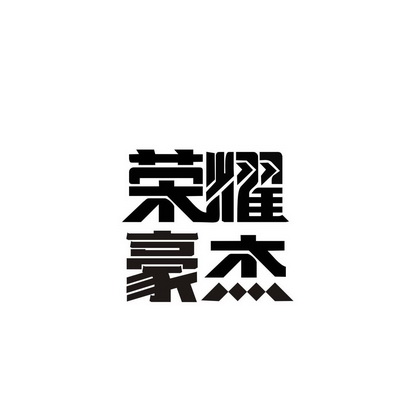 荣耀
豪杰